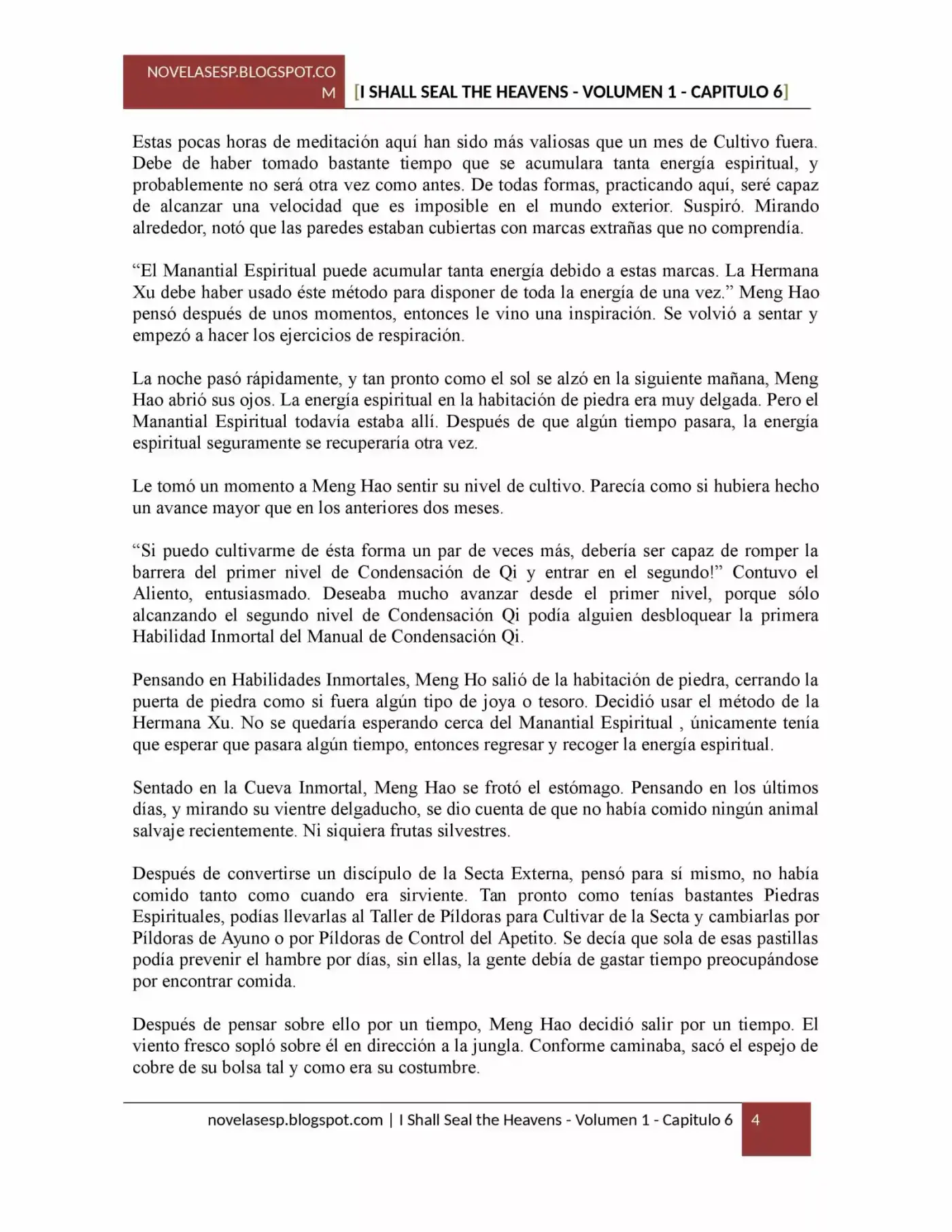 NOVELASESP.BLOGSPOT.COM [I SHALL SEAL THE HEAVENS - VOLUMEN 1 - CAPITULO 6]

Estas pocas horas de meditación aquí han sido más valiosas que un mes de Cultivo fuera. Debe de haber tomado bastante tiempo que se acumulara tanta energía espiritual, y probablemente no será otra vez como antes. De todas formas, practicando aquí, seré capaz de alcanzar una velocidad que es imposible en el mundo exterior. Suspiró. Mirando alrededor, notó que las paredes estaban cubiertas con marcas extrañas que no comprendía.

"El Manantial Espiritual puede acumular tanta energía debido a estas marcas. La Hermana Xu debe haber usado éste método para disponer de toda la energía de una vez." Meng Hao pensó después de unos momentos, entonces le vino una inspiración. Se volvió a sentar y empezó a hacer los ejercicios de respiración.

La noche pasó rápidamente, y tan pronto como el sol se alzó en la siguiente mañana, Meng Hao abrió sus ojos. La energía espiritual en la habitación de piedra era muy delgada. Pero el Manantial Espiritual todavía estaba allí. Después de que algún tiempo pasara, la energía espiritual seguramente se recuperaría otra vez.

Le tomó un momento a Meng Hao sentir su nivel de cultivo. Parecía como si hubiera hecho un avance mayor que en los anteriores dos meses.

"Si puedo cultivarme de ésta forma un par de veces más, debería ser capaz de romper la barrera del primer nivel de Condensación de Qi y entrar en el segundo!" Contuvo el Aliento, entusiasmado. Deseaba mucho avanzar desde el primer nivel, porque sólo alcanzando el segundo nivel de Condensación Qi podía alguien desbloquear la primera Habilidad Inmortal del Manual de Condensación Qi.

Pensando en Habilidades Inmortales, Meng Ho salió de la habitación de piedra, cerrando la puerta de piedra como si fuera algún tipo de joya o tesoro. Decidió usar el método de la Hermana Xu. No se quedaría esperando cerca del Manantial Espiritual , únicamente tenía que esperar que pasara algún tiempo, entonces regresar y recoger la energía espiritual.

Sentado en la Cueva Inmortal, Meng Hao se frotó el estómago. Pensando en los últimos días, y mirando su vientre delgaducho, se dio cuenta de que no había comido ningún animal salvaje recientemente. Ni siquiera frutas silvestres.

Después de convertirse un discípulo de la Secta Externa, pensó para sí mismo, no había comido tanto como cuando era sirviente. Tan pronto como tenías bastantes Piedras Espirituales, podías llevarlas al Taller de Píldoras para Cultivar de la Secta y cambiarlas por Píldoras de Ayuno o por Píldoras de Control del Apetito. Se decía que sola de esas pastillas podía prevenir el hambre por días, sin ellas, la gente debía de gastar tiempo preocupándose por encontrar comida.

Después de pensar sobre ello por un tiempo, Meng Hao decidió salir por un tiempo. El viento fresco sopló sobre él en dirección a la jungla. Conforme caminaba, sacó el espejo de cobre de su bolsa tal y como era su costumbre.

novelasesp.blogspot.com | I Shall Seal the Heavens - Volumen 1 - Capitulo 6 4